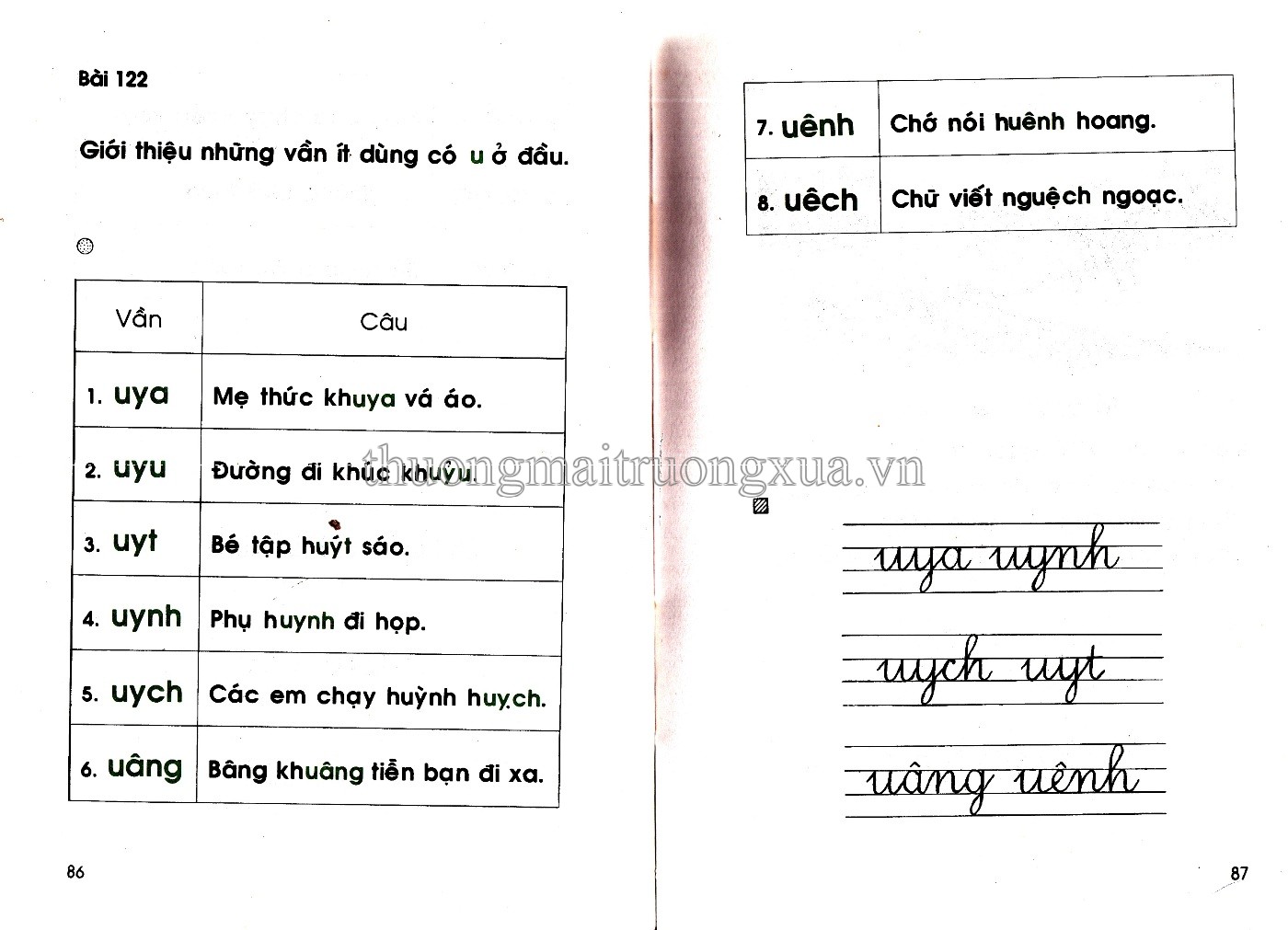 Bài 122

Giới thiệu những vần ít dùng có u ở đầu.

| Vần | Câu |
|---|---|
| 1. uya | Mẹ thức khuya vá áo. |
| 2. uyu | Đường đi khúc khuỷu. |
| 3. uyt | Bé tập huýt sáo. |
| 4. uynh | Phụ huynh đi họp. |
| 5. uych | Các em chạy huỳnh huỵch. |
| 6. uâng | Bâng khuâng tiễn bạn đi xa. |

86

| 7. uênh | Chớ nói huênh hoang. |
|---|---|
| 8. uêch | Chữ viết nguệch ngoạc. |

uya uynh

uych uyt

uâng uênh

87

thuongmaitruongxua.vn